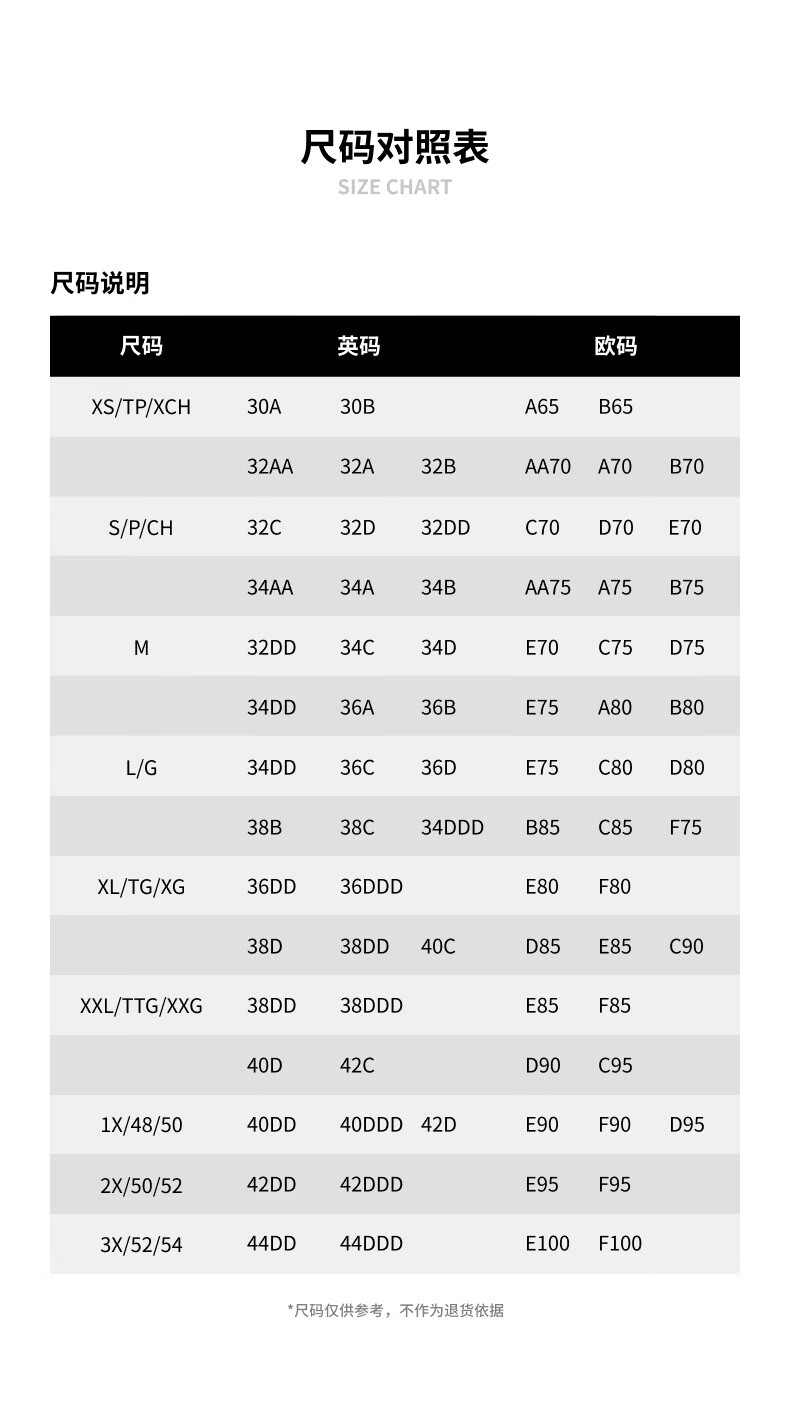 尺码对照表
SIZE CHART

尺码说明

| 尺码 | 英码 | | | 欧码 | | |
|---|---|---|---|---|---|---|
| XS/TP/XCH | 30A | 30B | | A65 | B65 | |
| | 32AA | 32A | 32B | AA70 | A70 | B70 |
| S/P/CH | 32C | 32D | 32DD | C70 | D70 | E70 |
| | 34AA | 34A | 34B | AA75 | A75 | B75 |
| M | 32DD | 34C | 34D | E70 | C75 | D75 |
| | 34DD | 36A | 36B | E75 | A80 | B80 |
| L/G | 34DD | 36C | 36D | E75 | C80 | D80 |
| | 38B | 38C | 34DDD | B85 | C85 | F75 |
| XL/TG/XG | 36DD | 36DDD | | E80 | F80 | |
| | 38D | 38DD | 40C | D85 | E85 | C90 |
| XXL/TTG/XXG | 38DD | 38DDD | | E85 | F85 | |
| | 40D | 42C | | D90 | C95 | |
| 1X/48/50 | 40DD | 40DDD | 42D | E90 | F90 | D95 |
| 2X/50/52 | 42DD | 42DDD | | E95 | F95 | |
| 3X/52/54 | 44DD | 44DDD | | E100 | F100 | |

*尺码仅供参考，不作为退货依据